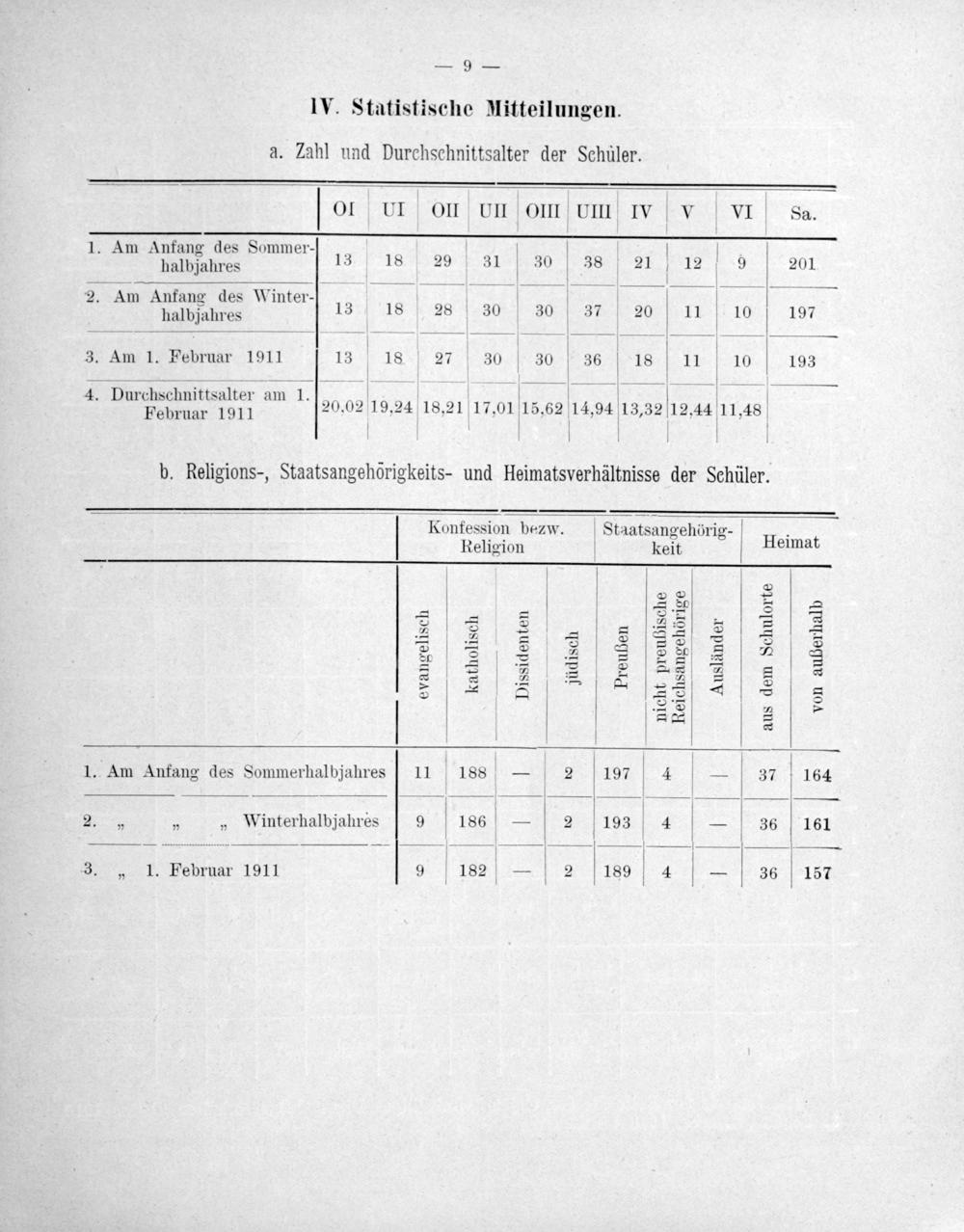 — 9 —

IV. Statistische Mitteilungen.

a. Zahl und Durchschnittsalter der Schüler.

| | OI | UI | OII | UII | OIII | UIII | IV | V | VI | Sa. |
|---|---|---|---|---|---|---|---|---|---|---|
| 1. Am Anfang des Sommerhalbjahres | 13 | 18 | 29 | 31 | 30 | 38 | 21 | 12 | 9 | 201 |
| 2. Am Anfang des Winterhalbjahres | 13 | 18 | 28 | 30 | 30 | 37 | 20 | 11 | 10 | 197 |
| 3. Am 1. Februar 1911 | 13 | 18 | 27 | 30 | 30 | 36 | 18 | 11 | 10 | 193 |
| 4. Durchschnittsalter am 1. Februar 1911 | 20,02 | 19,24 | 18,21 | 17,01 | 15,62 | 14,94 | 13,32 | 12,44 | 11,48 | |

b. Religions-, Staatsangehörigkeits- und Heimatsverhältnisse der Schüler.

| | Konfession bezw. Religion | | | | Staatsangehörigkeit | | | Heimat | |
|---|---|---|---|---|---|---|---|---|---|
| | evangelisch | katholisch | Dissidenten | jüdisch | Preußen | nicht preußische Reichsangehörige | Ausländer | aus dem Schulorte | von außerhalb |
| 1. Am Anfang des Sommerhalbjahres | 11 | 188 | — | 2 | 197 | 4 | — | 37 | 164 |
| 2. „ „ „ Winterhalbjahres | 9 | 186 | — | 2 | 193 | 4 | — | 36 | 161 |
| 3. „ 1. Februar 1911 | 9 | 182 | — | 2 | 189 | 4 | — | 36 | 157 |